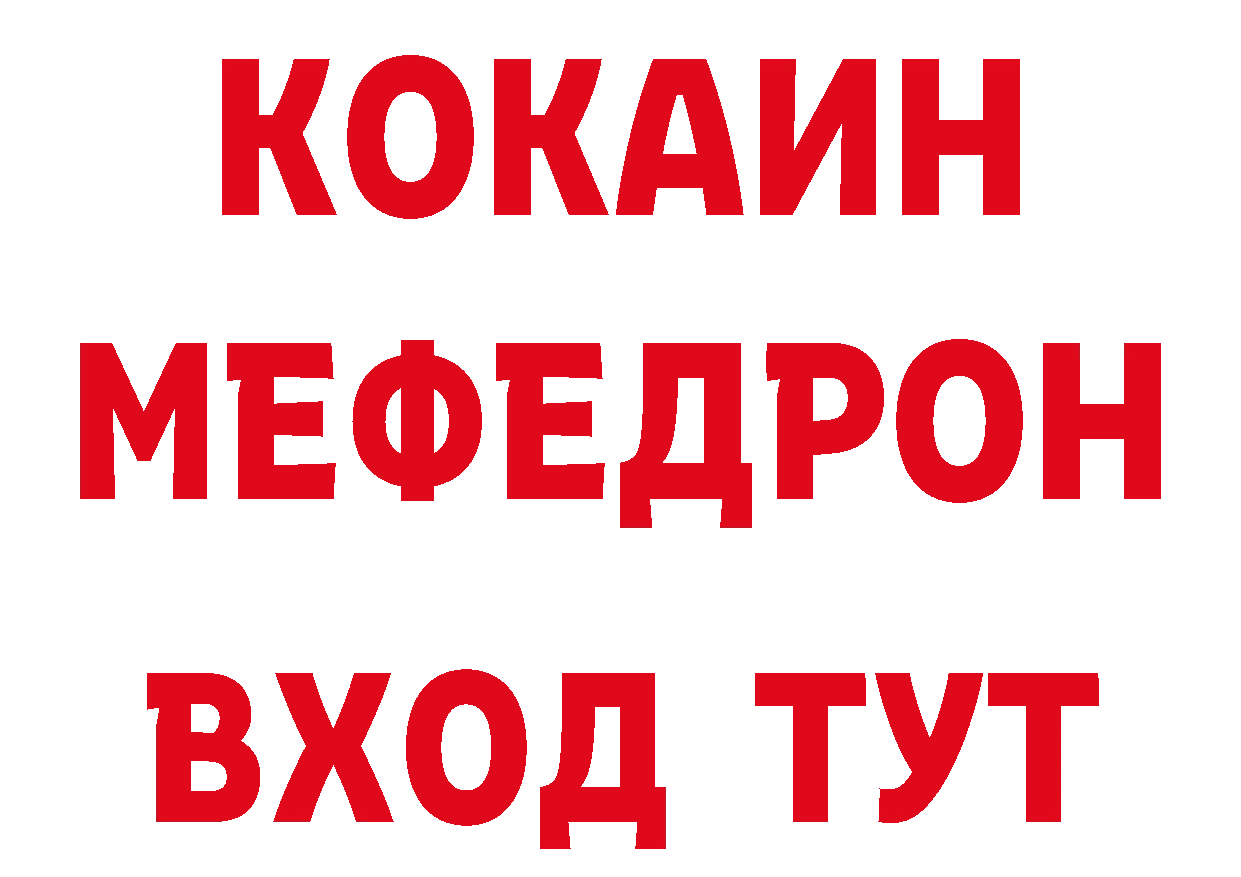 КОКАИН
МЕФЕДРОН
ВХОД ТУТ